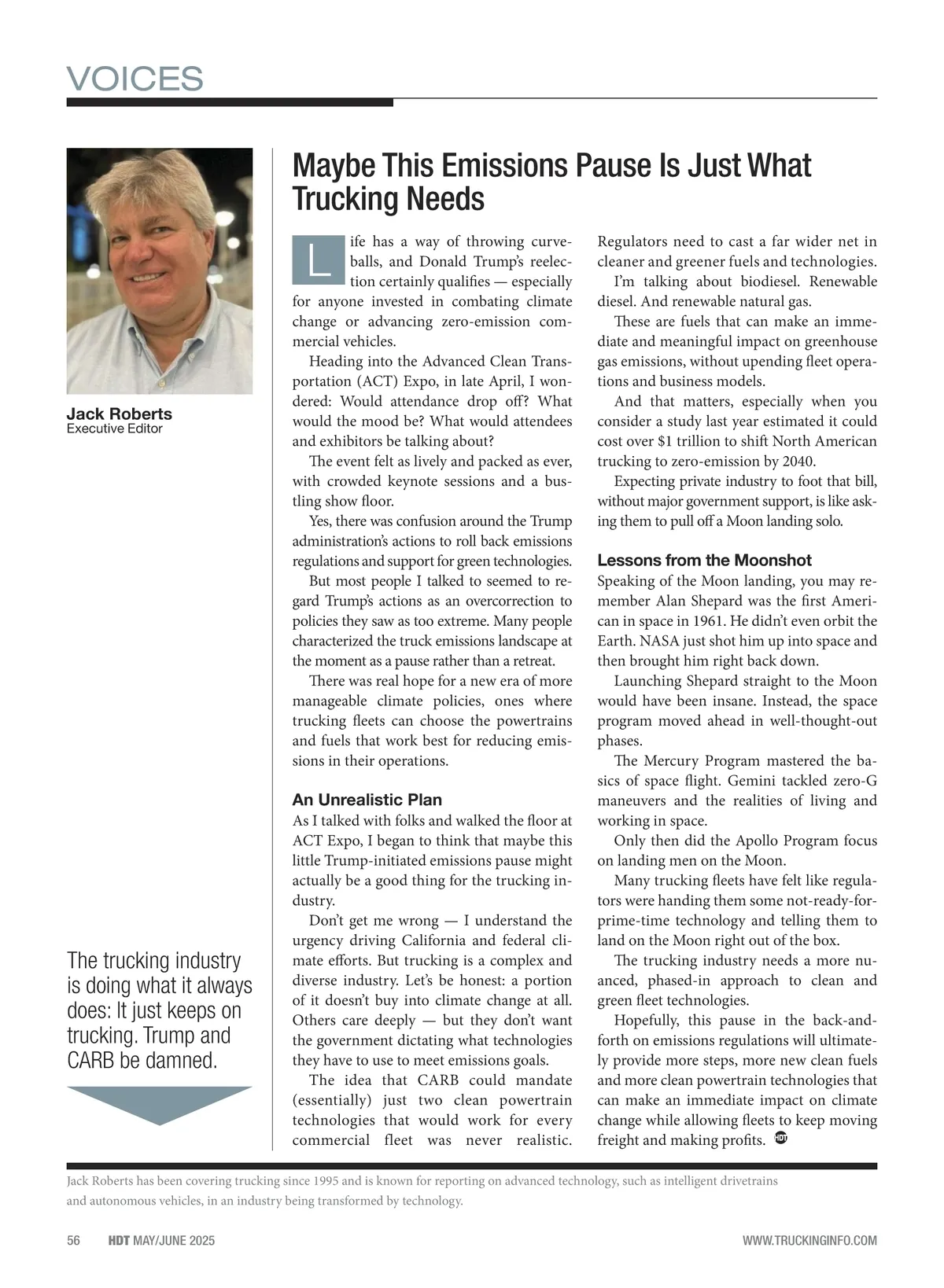 VOICES

Jack Roberts
Executive Editor

The trucking industry is doing what it always does: It just keeps on trucking. Trump and CARB be damned.

Maybe This Emissions Pause Is Just What Trucking Needs

Life has a way of throwing curveballs, and Donald Trump's reelection certainly qualifies — especially for anyone invested in combating climate change or advancing zero-emission commercial vehicles.

Heading into the Advanced Clean Transportation (ACT) Expo, in late April, I wondered: Would attendance drop off? What would the mood be? What would attendees and exhibitors be talking about?

The event felt as lively and packed as ever, with crowded keynote sessions and a bustling show floor.

Yes, there was confusion around the Trump administration's actions to roll back emissions regulations and support for green technologies.

But most people I talked to seemed to regard Trump's actions as an overcorrection to policies they saw as too extreme. Many people characterized the truck emissions landscape at the moment as a pause rather than a retreat.

There was real hope for a new era of more manageable climate policies, ones where trucking fleets can choose the powertrains and fuels that work best for reducing emissions in their operations.

An Unrealistic Plan
As I talked with folks and walked the floor at ACT Expo, I began to think that maybe this little Trump-initiated emissions pause might actually be a good thing for the trucking industry.

Don't get me wrong — I understand the urgency driving California and federal climate efforts. But trucking is a complex and diverse industry. Let's be honest: a portion of it doesn't buy into climate change at all. Others care deeply — but they don't want the government dictating what technologies they have to use to meet emissions goals.

The idea that CARB could mandate (essentially) just two clean powertrain technologies that would work for every commercial fleet was never realistic. Regulators need to cast a far wider net in cleaner and greener fuels and technologies.

I'm talking about biodiesel. Renewable diesel. And renewable natural gas.

These are fuels that can make an immediate and meaningful impact on greenhouse gas emissions, without upending fleet operations and business models.

And that matters, especially when you consider a study last year estimated it could cost over $1 trillion to shift North American trucking to zero-emission by 2040.

Expecting private industry to foot that bill, without major government support, is like asking them to pull off a Moon landing solo.

Lessons from the Moonshot
Speaking of the Moon landing, you may remember Alan Shepard was the first American in space in 1961. He didn't even orbit the Earth. NASA just shot him up into space and then brought him right back down.

Launching Shepard straight to the Moon would have been insane. Instead, the space program moved ahead in well-thought-out phases.

The Mercury Program mastered the basics of space flight. Gemini tackled zero-G maneuvers and the realities of living and working in space.

Only then did the Apollo Program focus on landing men on the Moon.

Many trucking fleets have felt like regulators were handing them some not-ready-for-prime-time technology and telling them to land on the Moon right out of the box.

The trucking industry needs a more nuanced, phased-in approach to clean and green fleet technologies.

Hopefully, this pause in the back-and-forth on emissions regulations will ultimately provide more steps, more new clean fuels and more clean powertrain technologies that can make an immediate impact on climate change while allowing fleets to keep moving freight and making profits. HDT

Jack Roberts has been covering trucking since 1995 and is known for reporting on advanced technology, such as intelligent drivetrains and autonomous vehicles, in an industry being transformed by technology.

56 HDT MAY/JUNE 2025 WWW.TRUCKINGINFO.COM